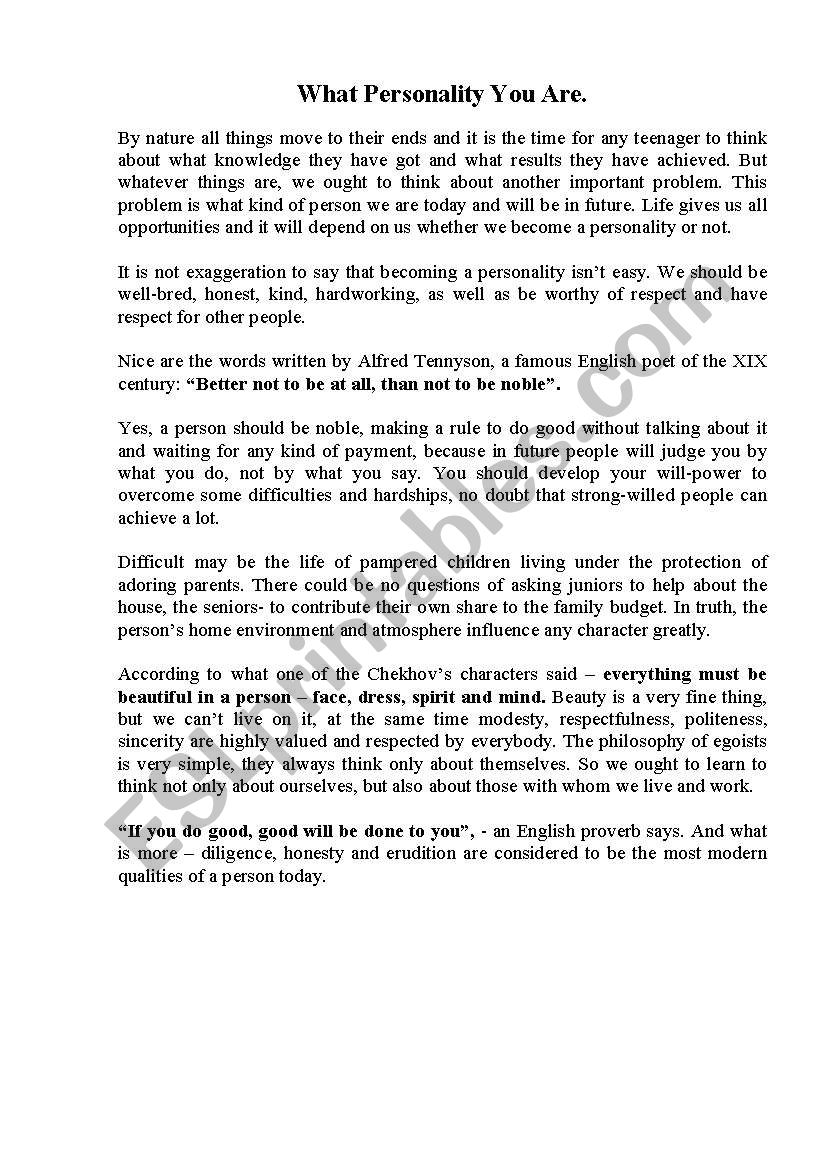 What Personality You Are.

By nature all things move to their ends and it is the time for any teenager to think about what knowledge they have got and what results they have achieved. But whatever things are, we ought to think about another important problem. This problem is what kind of person we are today and will be in future. Life gives us all opportunities and it will depend on us whether we become a personality or not.

It is not exaggeration to say that becoming a personality isn't easy. We should be well-bred, honest, kind, hardworking, as well as be worthy of respect and have respect for other people.

Nice are the words written by Alfred Tennyson, a famous English poet of the XIX century: "Better not to be at all, than not to be noble".

Yes, a person should be noble, making a rule to do good without talking about it and waiting for any kind of payment, because in future people will judge you by what you do, not by what you say. You should develop your will-power to overcome some difficulties and hardships, no doubt that strong-willed people can achieve a lot.

Difficult may be the life of pampered children living under the protection of adoring parents. There could be no questions of asking juniors to help about the house, the seniors- to contribute their own share to the family budget. In truth, the person's home environment and atmosphere influence any character greatly.

According to what one of the Chekhov's characters said – everything must be beautiful in a person – face, dress, spirit and mind. Beauty is a very fine thing, but we can't live on it, at the same time modesty, respectfulness, politeness, sincerity are highly valued and respected by everybody. The philosophy of egoists is very simple, they always think only about themselves. So we ought to learn to think not only about ourselves, but also about those with whom we live and work.

"If you do good, good will be done to you", - an English proverb says. And what is more – diligence, honesty and erudition are considered to be the most modern qualities of a person today.

ESLprintables.com